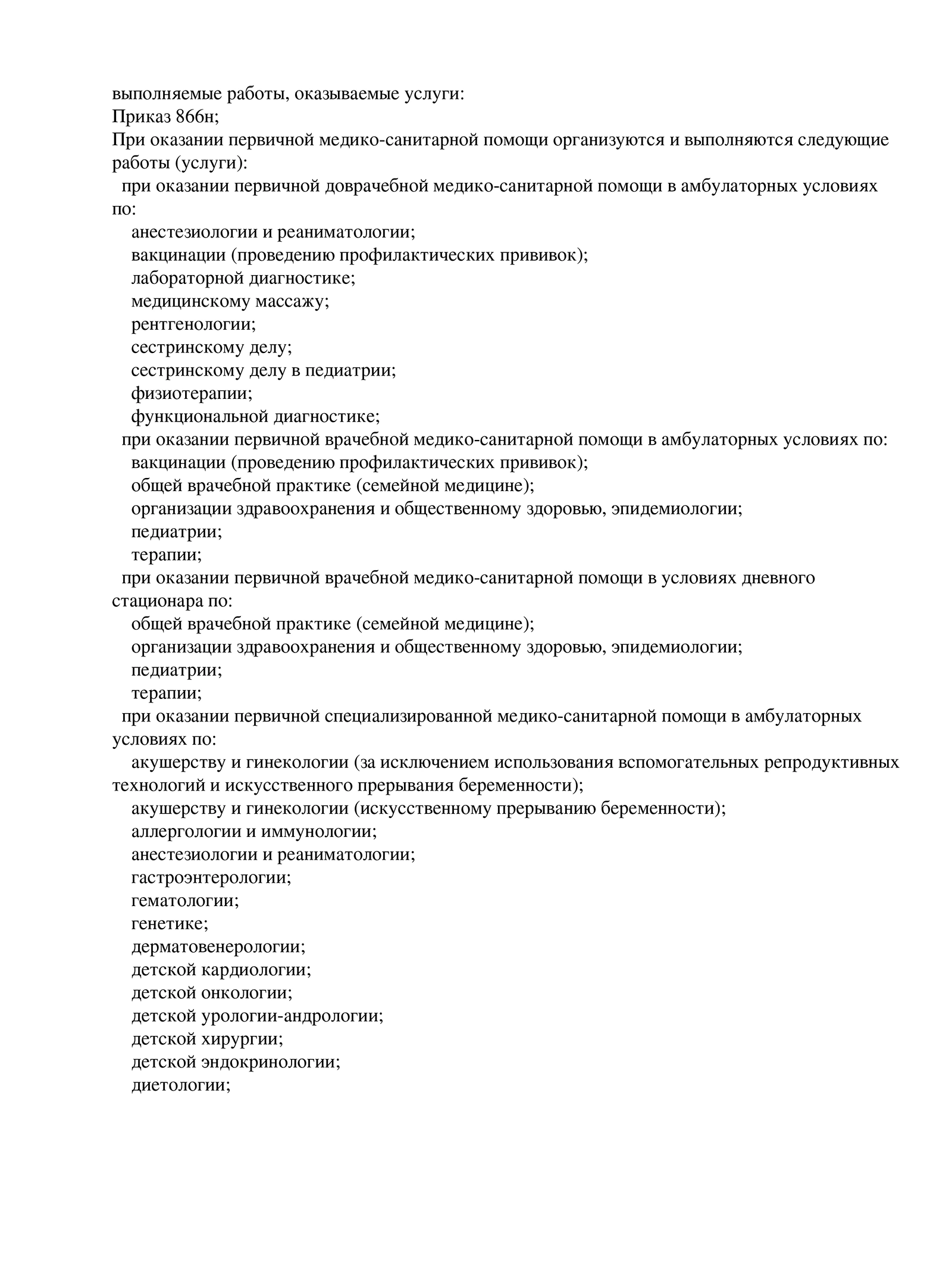 выполняемые работы, оказываемые услуги:
Приказ 866н;
При оказании первичной медико-санитарной помощи организуются и выполняются следующие работы (услуги):
при оказании первичной доврачебной медико-санитарной помощи в амбулаторных условиях по:
анестезиологии и реаниматологии;
вакцинации (проведению профилактических прививок);
лабораторной диагностике;
медицинскому массажу;
рентгенологии;
сестринскому делу;
сестринскому делу в педиатрии;
физиотерапии;
функциональной диагностике;
при оказании первичной врачебной медико-санитарной помощи в амбулаторных условиях по:
вакцинации (проведению профилактических прививок);
общей врачебной практике (семейной медицине);
организации здравоохранения и общественному здоровью, эпидемиологии;
педиатрии;
терапии;
при оказании первичной врачебной медико-санитарной помощи в условиях дневного стационара по:
общей врачебной практике (семейной медицине);
организации здравоохранения и общественному здоровью, эпидемиологии;
педиатрии;
терапии;
при оказании первичной специализированной медико-санитарной помощи в амбулаторных условиях по:
акушерству и гинекологии (за исключением использования вспомогательных репродуктивных технологий и искусственного прерывания беременности);
акушерству и гинекологии (искусственному прерыванию беременности);
аллергологии и иммунологии;
анестезиологии и реаниматологии;
гастроэнтерологии;
гематологии;
генетике;
дерматовенерологии;
детской кардиологии;
детской онкологии;
детской урологии-андрологии;
детской хирургии;
детской эндокринологии;
диетологии;